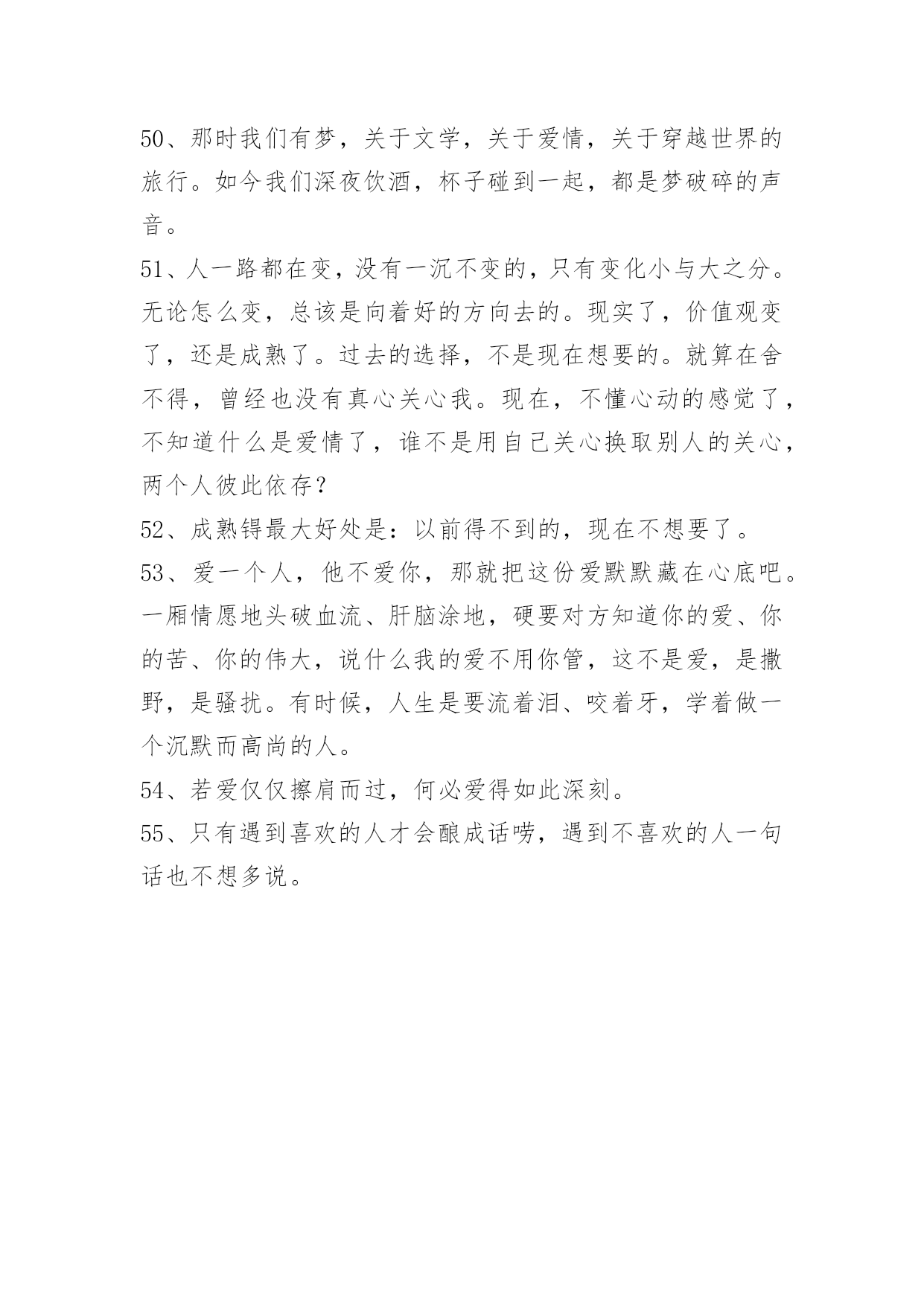 50、那时我们有梦，关于文学，关于爱情，关于穿越世界的旅行。如今我们深夜饮酒，杯子碰到一起，都是梦破碎的声音。

51、人一路都在变，没有一沉不变的，只有变化小与大之分。无论怎么变，总该是向着好的方向去的。现实了，价值观变了，还是成熟了。过去的选择，不是现在想要的。就算在舍不得，曾经也没有真心关心我。现在，不懂心动的感觉了，不知道什么是爱情了，谁不是用自己关心换取别人的关心，两个人彼此依存？

52、成熟锝最大好处是：以前得不到的，现在不想要了。

53、爱一个人，他不爱你，那就把这份爱默默藏在心底吧。一厢情愿地头破血流、肝脑涂地，硬要对方知道你的爱、你的苦、你的伟大，说什么我的爱不用你管，这不是爱，是撒野，是骚扰。有时候，人生是要流着泪、咬着牙，学着做一个沉默而高尚的人。

54、若爱仅仅擦肩而过，何必爱得如此深刻。

55、只有遇到喜欢的人才会酿成话唠，遇到不喜欢的人一句话也不想多说。